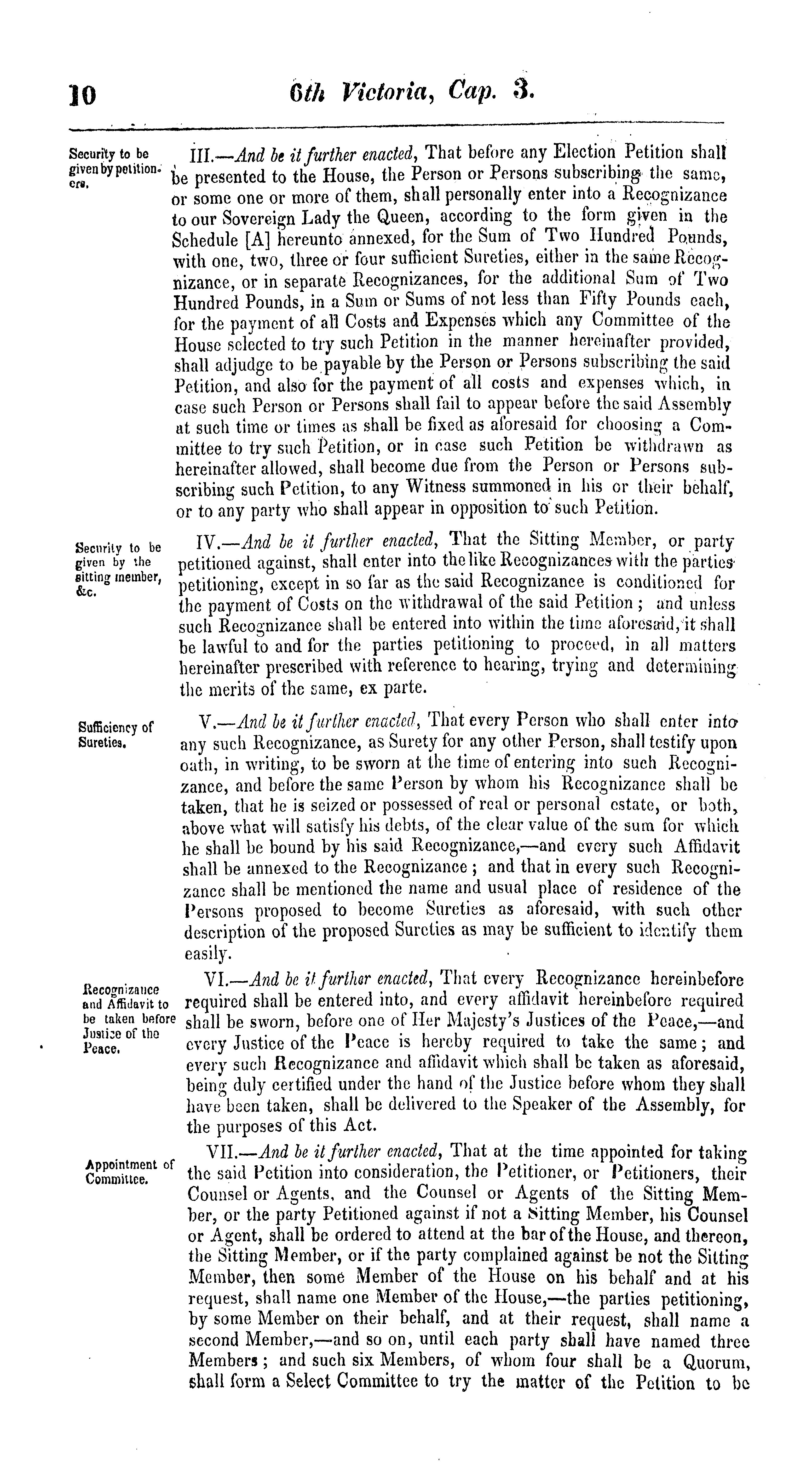 10 6th Victoria, Cap. 3.

Security to be given by petitioners.

III.—And be it further enacted, That before any Election Petition shall be presented to the House, the Person or Persons subscribing the same, or some one or more of them, shall personally enter into a Recognizance to our Sovereign Lady the Queen, according to the form given in the Schedule [A] hereunto annexed, for the Sum of Two Hundred Pounds, with one, two, three or four sufficient Sureties, either in the same Recognizance, or in separate Recognizances, for the additional Sum of Two Hundred Pounds, in a Sum or Sums of not less than Fifty Pounds each, for the payment of all Costs and Expenses which any Committee of the House selected to try such Petition in the manner hereinafter provided, shall adjudge to be payable by the Person or Persons subscribing the said Petition, and also for the payment of all costs and expenses which, in case such Person or Persons shall fail to appear before the said Assembly at such time or times as shall be fixed as aforesaid for choosing a Committee to try such Petition, or in case such Petition be withdrawn as hereinafter allowed, shall become due from the Person or Persons subscribing such Petition, to any Witness summoned in his or their behalf, or to any party who shall appear in opposition to such Petition.

Security to be given by the sitting member, &c.

IV.—And be it further enacted, That the Sitting Member, or party petitioned against, shall enter into the like Recognizances with the parties petitioning, except in so far as the said Recognizance is conditioned for the payment of Costs on the withdrawal of the said Petition; and unless such Recognizance shall be entered into within the time aforesaid, it shall be lawful to and for the parties petitioning to proceed, in all matters hereinafter prescribed with reference to hearing, trying and determining the merits of the same, ex parte.

Sufficiency of Sureties.

V.—And be it further enacted, That every Person who shall enter into any such Recognizance, as Surety for any other Person, shall testify upon oath, in writing, to be sworn at the time of entering into such Recognizance, and before the same Person by whom his Recognizance shall be taken, that he is seized or possessed of real or personal estate, or both, above what will satisfy his debts, of the clear value of the sum for which he shall be bound by his said Recognizance,—and every such Affidavit shall be annexed to the Recognizance; and that in every such Recognizance shall be mentioned the name and usual place of residence of the Persons proposed to become Sureties as aforesaid, with such other description of the proposed Sureties as may be sufficient to identify them easily.

Recognizance and Affidavit to be taken before Justice of the Peace.

VI.—And be it further enacted, That every Recognizance hereinbefore required shall be entered into, and every affidavit hereinbefore required shall be sworn, before one of Her Majesty's Justices of the Peace,—and every Justice of the Peace is hereby required to take the same; and every such Recognizance and affidavit which shall be taken as aforesaid, being duly certified under the hand of the Justice before whom they shall have been taken, shall be delivered to the Speaker of the Assembly, for the purposes of this Act.

Appointment of Committee.

VII.—And be it further enacted, That at the time appointed for taking the said Petition into consideration, the Petitioner, or Petitioners, their Counsel or Agents, and the Counsel or Agents of the Sitting Member, or the party Petitioned against if not a Sitting Member, his Counsel or Agent, shall be ordered to attend at the bar of the House, and thereon, the Sitting Member, or if the party complained against be not the Sitting Member, then some Member of the House on his behalf and at his request, shall name one Member of the House,—the parties petitioning, by some Member on their behalf, and at their request, shall name a second Member,—and so on, until each party shall have named three Members; and such six Members, of whom four shall be a Quorum, shall form a Select Committee to try the matter of the Petition to be